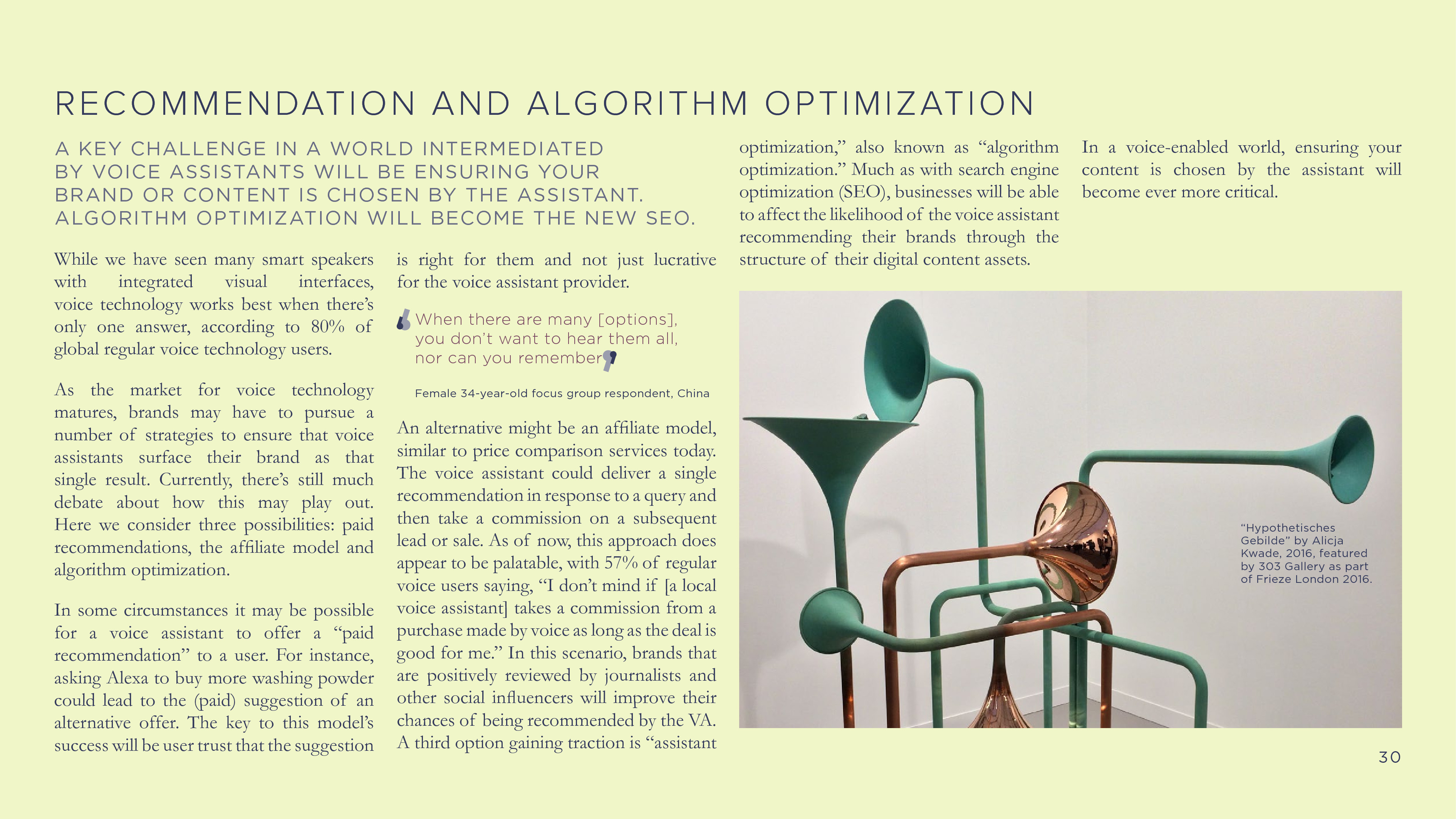 RECOMMENDATION AND ALGORITHM OPTIMIZATION

A KEY CHALLENGE IN A WORLD INTERMEDIATED BY VOICE ASSISTANTS WILL BE ENSURING YOUR BRAND OR CONTENT IS CHOSEN BY THE ASSISTANT. ALGORITHM OPTIMIZATION WILL BECOME THE NEW SEO.

While we have seen many smart speakers with integrated visual interfaces, voice technology works best when there's only one answer, according to 80% of global regular voice technology users.

As the market for voice technology matures, brands may have to pursue a number of strategies to ensure that voice assistants surface their brand as that single result. Currently, there's still much debate about how this may play out. Here we consider three possibilities: paid recommendations, the affiliate model and algorithm optimization.

In some circumstances it may be possible for a voice assistant to offer a "paid recommendation" to a user. For instance, asking Alexa to buy more washing powder could lead to the (paid) suggestion of an alternative offer. The key to this model's success will be user trust that the suggestion is right for them and not just lucrative for the voice assistant provider.

When there are many [options], you don't want to hear them all, nor can you remember

Female 34-year-old focus group respondent, China

An alternative might be an affiliate model, similar to price comparison services today. The voice assistant could deliver a single recommendation in response to a query and then take a commission on a subsequent lead or sale. As of now, this approach does appear to be palatable, with 57% of regular voice users saying, "I don't mind if [a local voice assistant] takes a commission from a purchase made by voice as long as the deal is good for me." In this scenario, brands that are positively reviewed by journalists and other social influencers will improve their chances of being recommended by the VA. A third option gaining traction is "assistant optimization," also known as "algorithm optimization." Much as with search engine optimization (SEO), businesses will be able to affect the likelihood of the voice assistant recommending their brands through the structure of their digital content assets.

In a voice-enabled world, ensuring your content is chosen by the assistant will become ever more critical.

"Hypothetisches Gebilde" by Alicja Kwade, 2016, featured by 303 Gallery as part of Frieze London 2016.

30